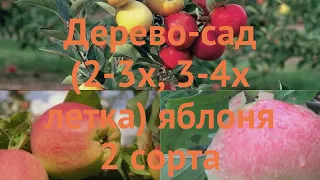 Дерево-сад (2-3х, 3-4х летка) яблоня 2 сорта